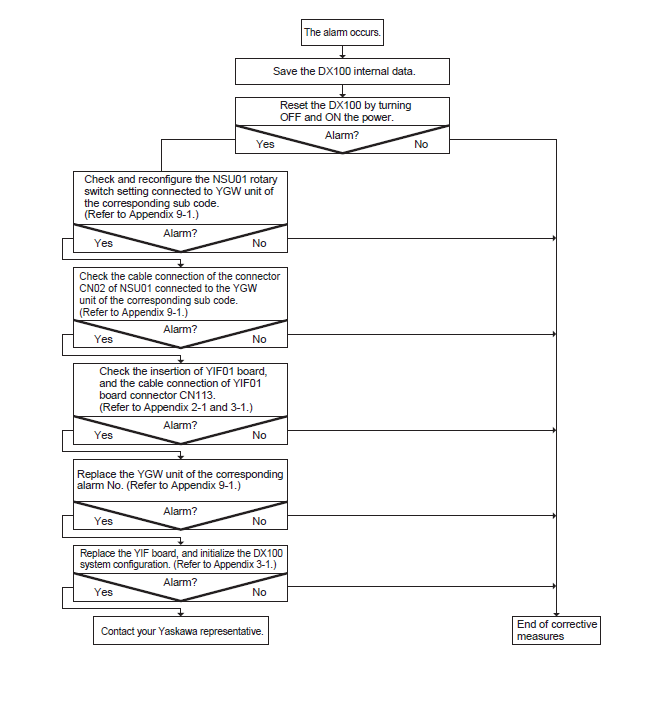 The alarm occurs.

Save the DX100 internal data.

Reset the DX100 by turning OFF and ON the power.

Alarm?
Yes
No

Check and reconfigure the NSU01 rotary switch setting connected to YGW unit of the corresponding sub code.
(Refer to Appendix 9-1.)

Alarm?
Yes
No

Check the cable connection of the connector CN02 of NSU01 connected to the YGW unit of the corresponding sub code.
(Refer to Appendix 9-1.)

Alarm?
Yes
No

Check the insertion of YIF01 board, and the cable connection of YIF01 board connector CN113.
(Refer to Appendix 2-1 and 3-1.)

Alarm?
Yes
No

Replace the YGW unit of the corresponding alarm No. (Refer to Appendix 9-1.)

Alarm?
Yes
No

Replace the YIF board, and initialize the DX100 system configuration. (Refer to Appendix 3-1.)

Alarm?
Yes
No

Contact your Yaskawa representative.

End of corrective measures